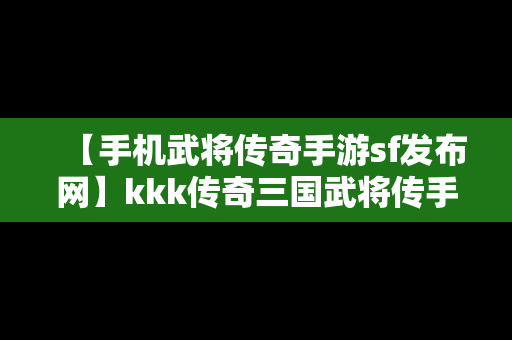 【手机武将传奇手游sf发布网】kkk传奇三国武将传手